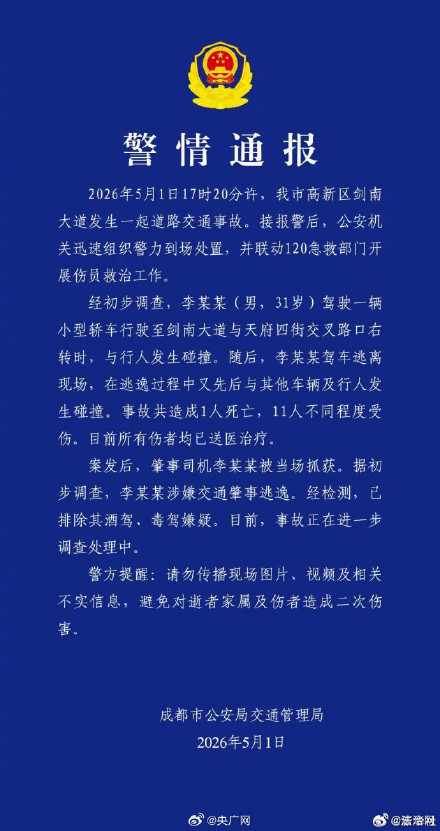 警情通报

2026年5月1日17时20分许，我市高新区剑南大道发生一起道路交通事故。接报警后，公安机关迅速组织警力到场处置，并联动120急救部门开展伤员救治工作。

经初步调查，李某某（男，31岁）驾驶一辆小型轿车行驶至剑南大道与天府四街交叉路口右转时，与行人发生碰撞。随后，李某某驾车逃离现场，在逃逸过程中又先后与其他车辆及行人发生碰撞。事故共造成1人死亡，11人不同程度受伤。目前所有伤者均已送医治疗。

案发后，肇事司机李某某被当场抓获。据初步调查，李某某涉嫌交通肇事逃逸。经检测，已排除其酒驾、毒驾嫌疑。目前，事故正在进一步调查处理中。

警方提醒：请勿传播现场图片、视频及相关不实信息，避免对逝者家属及伤者造成二次伤害。

成都市公安局交通管理局
2026年5月1日

@央广网 @法治网